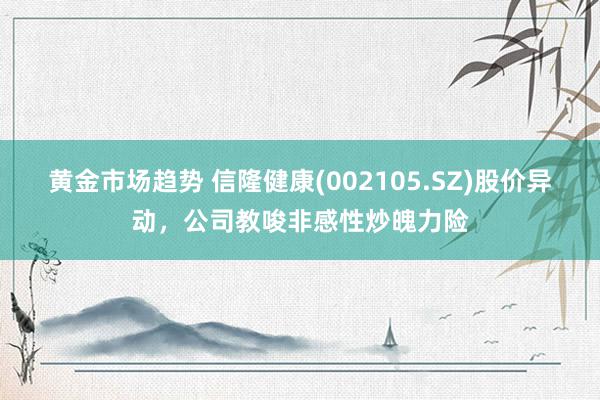 黄金市场趋势 信隆健康(002105.SZ)股价异动，公司教唆非感性炒魄力险